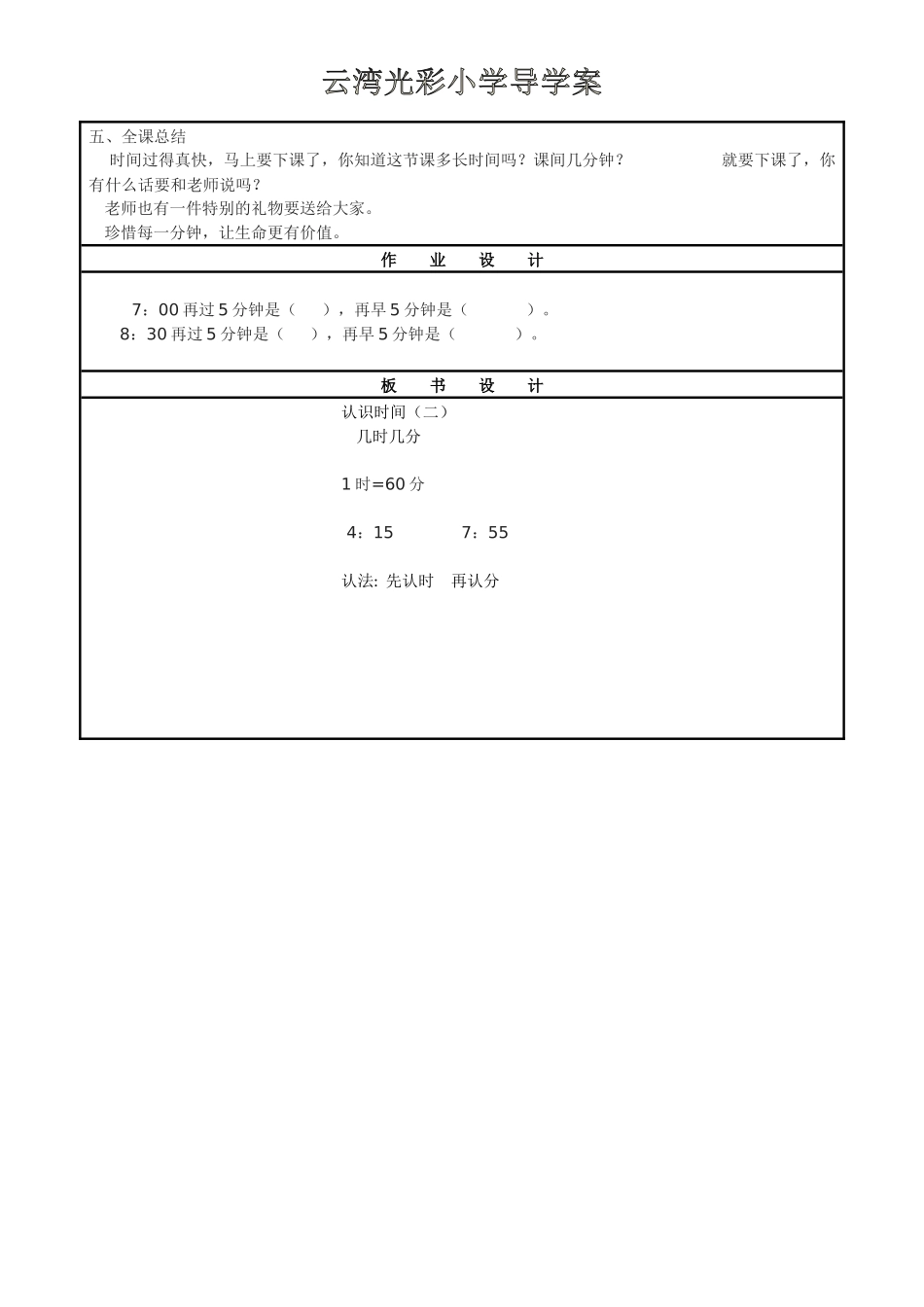 云湾光彩小学导学案

五、全课总结
时间过得真快，马上要下课了，你知道这节课多长时间吗？课间几分钟？ 就要下课了，你有什么话要和老师说吗？
老师也有一件特别的礼物要送给大家。
珍惜每一分钟，让生命更有价值。

作 业 设 计

7：00 再过 5 分钟是（ ），再早 5 分钟是（ ）。
8：30 再过 5 分钟是（ ），再早 5 分钟是（ ）。

板 书 设 计

认识时间（二）
几时几分

1 时=60 分

4：15 7：55

认法: 先认时 再认分